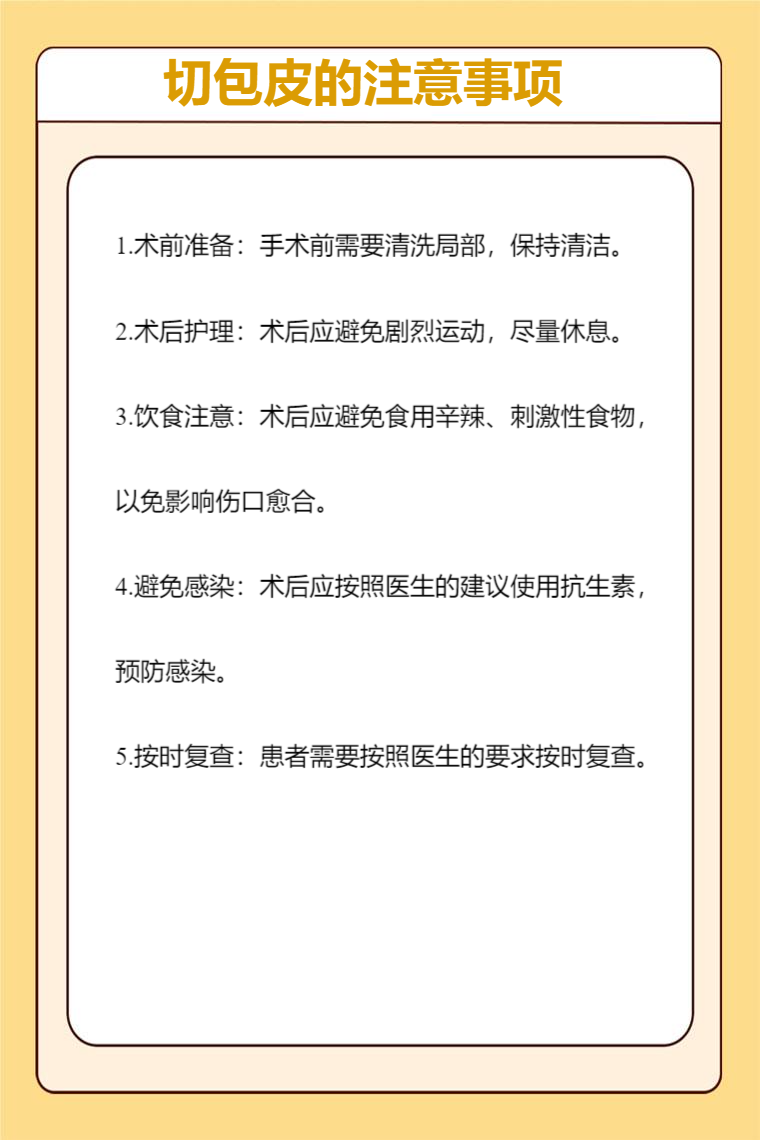 切包皮的注意事项

1.术前准备：手术前需要清洗局部，保持清洁。

2.术后护理：术后应避免剧烈运动，尽量休息。

3.饮食注意：术后应避免食用辛辣、刺激性食物，以免影响伤口愈合。

4.避免感染：术后应按照医生的建议使用抗生素，预防感染。

5.按时复查：患者需要按照医生的要求按时复查。